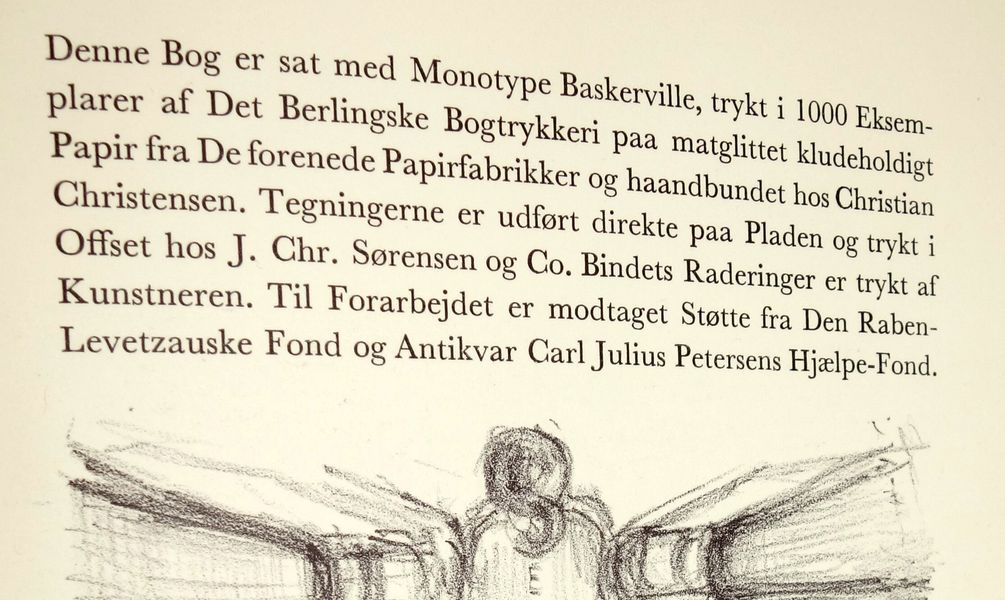 Denne Bog er sat med Monotype Baskerville, trykt i 1000 Eksemplarer af Det Berlingske Bogtrykkeri paa matglittet kludeholdigt Papir fra De forenede Papirfabrikker og haandbundet hos Christian Christensen. Tegningerne er udført direkte paa Pladen og trykt i Offset hos J. Chr. Sørensen og Co. Bindets Raderinger er trykt af Kunstneren. Til Forarbejdet er modtaget Støtte fra Den Raben-Levetzauske Fond og Antikvar Carl Julius Petersens Hjælpe-Fond.